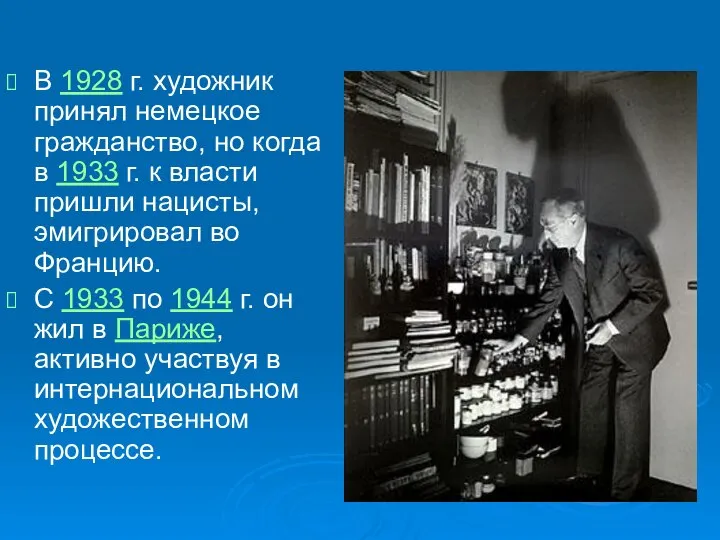 В 1928 г. художник принял немецкое гражданство, но когда в 1933 г. к власти пришли нацисты, эмигрировал во Францию.

С 1933 по 1944 г. он жил в Париже, активно участвуя в интернациональном художественном процессе.